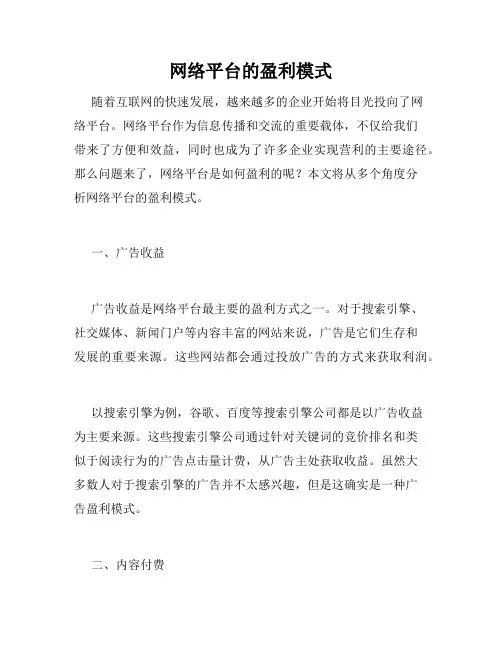 网络平台的盈利模式

随着互联网的快速发展，越来越多的企业开始将目光投向了网络平台。网络平台作为信息传播和交流的重要载体，不仅给我们带来了方便和效益，同时也成为了许多企业实现营利的主要途径。那么问题来了，网络平台是如何盈利的呢？本文将从多个角度分析网络平台的盈利模式。

一、广告收益

广告收益是网络平台最主要的盈利方式之一。对于搜索引擎、社交媒体、新闻门户等内容丰富的网站来说，广告是它们生存和发展的重要来源。这些网站都会通过投放广告的方式来获取利润。

以搜索引擎为例，谷歌、百度等搜索引擎公司都是以广告收益为主要来源。这些搜索引擎公司通过针对关键词的竞价排名和类似于阅读行为的广告点击量计费，从广告主处获取收益。虽然大多数人对于搜索引擎的广告并不太感兴趣，但是这确实是一种广告盈利模式。

二、内容付费